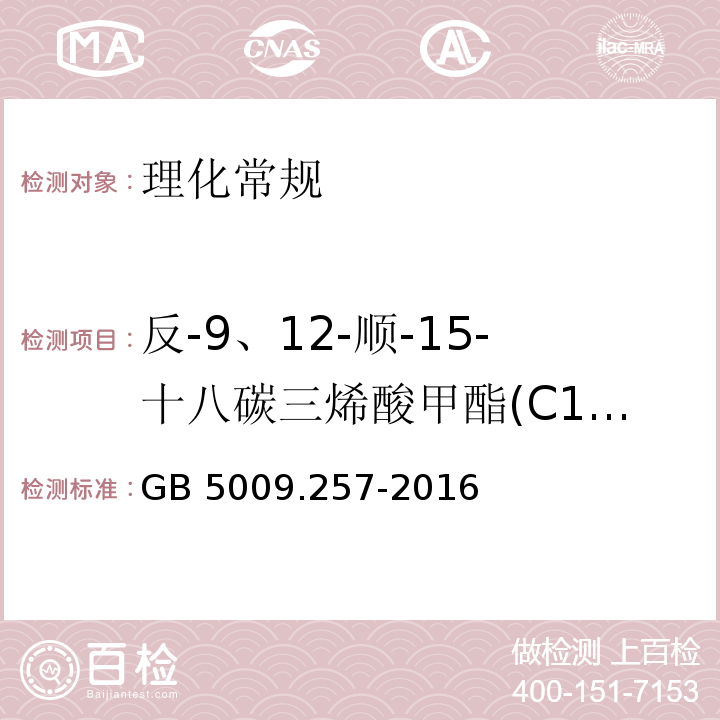 MA CNAS AC ilac-MRA

检测对象：理化常规

检测项目：反-9、12-顺-15-十八碳三烯酸甲酯(C1...

检测标准：GB 5009.257-2016

百检
Baijiantest.com

做检测 上百检
400-151-7153